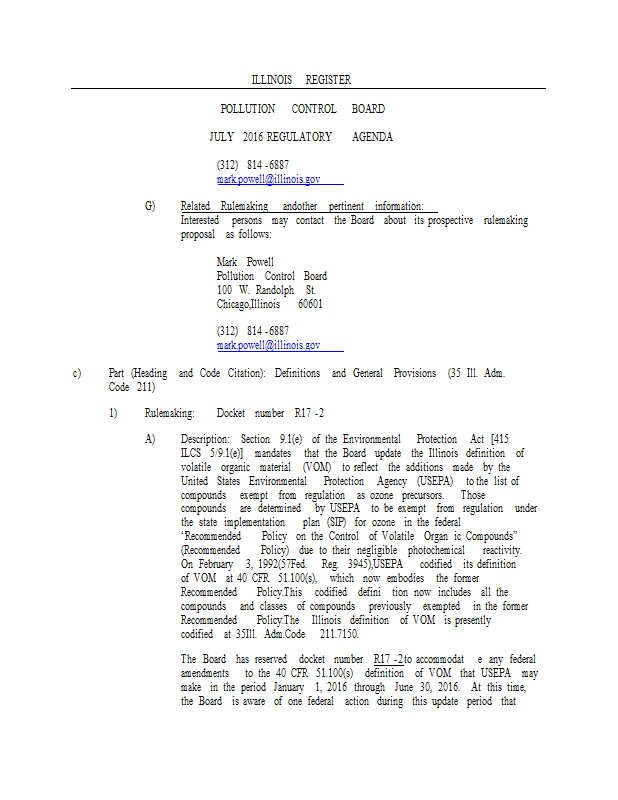 ILLINOIS REGISTER

POLLUTION CONTROL BOARD

JULY 2016 REGULATORY AGENDA

(312) 814 -6887
mark.powell@illinois.gov

G) Related Rulemaking andother pertinent information:
Interested persons may contact the Board about its prospective rulemaking proposal as follows:

Mark Powell
Pollution Control Board
100 W. Randolph St.
Chicago,Illinois 60601

(312) 814 -6887
mark.powell@illinois.gov

c) Part (Heading and Code Citation): Definitions and General Provisions (35 Ill. Adm. Code 211)

1) Rulemaking: Docket number R17 -2

A) Description: Section 9.1(e) of the Environmental Protection Act [415 ILCS 5/9.1(e)] mandates that the Board update the Illinois definition of volatile organic material (VOM) to reflect the additions made by the United States Environmental Protection Agency (USEPA) to the list of compounds exempt from regulation as ozone precursors. Those compounds are determined by USEPA to be exempt from regulation under the state implementation plan (SIP) for ozone in the federal "Recommended Policy on the Control of Volatile Organ ic Compounds" (Recommended Policy) due to their negligible photochemical reactivity. On February 3, 1992(57Fed. Reg. 3945),USEPA codified its definition of VOM at 40 CFR 51.100(s), which now embodies the former Recommended Policy.This codified defini tion now includes all the compounds and classes of compounds previously exempted in the former Recommended Policy.The Illinois definition of VOM is presently codified at 35Ill. Adm.Code 211.7150.

The Board has reserved docket number R17 -2to accommodat e any federal amendments to the 40 CFR 51.100(s) definition of VOM that USEPA may make in the period January 1, 2016 through June 30, 2016. At this time, the Board is aware of one federal action during this update period that